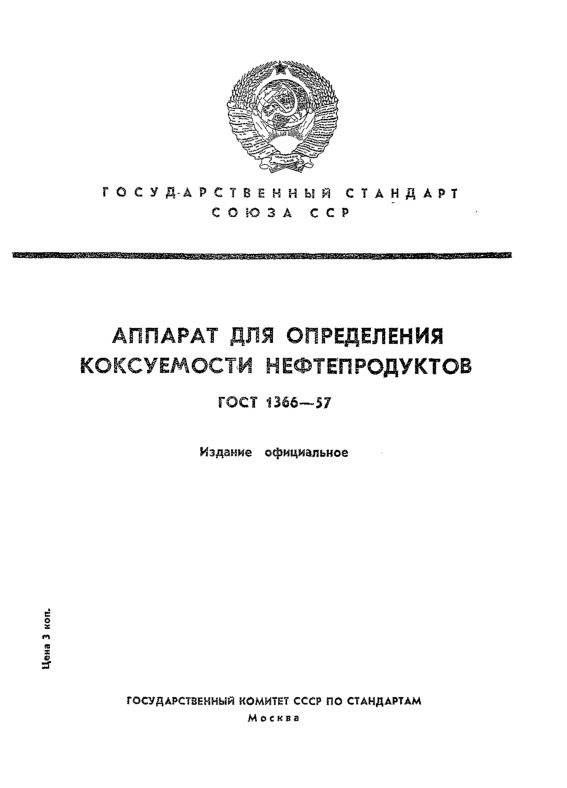 ГОСУДАРСТВЕННЫЙ СТАНДАРТ СОЮЗА ССР

АППАРАТ ДЛЯ ОПРЕДЕЛЕНИЯ КОКСУЕМОСТИ НЕФТЕПРОДУКТОВ

ГОСТ 1366—57

Издание официальное

Цена 3 коп.

ГОСУДАРСТВЕННЫЙ КОМИТЕТ СССР ПО СТАНДАРТАМ
Москва